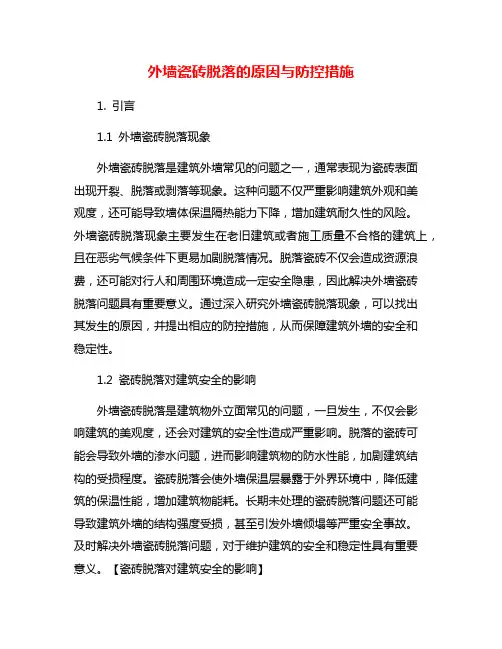 外墙瓷砖脱落的原因与防控措施

1. 引言

1.1 外墙瓷砖脱落现象

外墙瓷砖脱落是建筑外墙常见的问题之一，通常表现为瓷砖表面出现开裂、脱落或剥落等现象。这种问题不仅严重影响建筑外观和美观度，还可能导致墙体保温隔热能力下降，增加建筑耐久性的风险。外墙瓷砖脱落现象主要发生在老旧建筑或者施工质量不合格的建筑上，且在恶劣气候条件下更易加剧脱落情况。脱落瓷砖不仅会造成资源浪费，还可能对行人和周围环境造成一定安全隐患，因此解决外墙瓷砖脱落问题具有重要意义。通过深入研究外墙瓷砖脱落现象，可以找出其发生的原因，并提出相应的防控措施，从而保障建筑外墙的安全和稳定性。

1.2 瓷砖脱落对建筑安全的影响

外墙瓷砖脱落是建筑物外立面常见的问题，一旦发生，不仅会影响建筑的美观度，还会对建筑的安全性造成严重影响。脱落的瓷砖可能会导致外墙的渗水问题，进而影响建筑物的防水性能，加剧建筑结构的受损程度。瓷砖脱落会使外墙保温层暴露于外界环境中，降低建筑的保温性能，增加建筑物能耗。长期未处理的瓷砖脱落问题还可能导致建筑外墙的结构强度受损，甚至引发外墙倾塌等严重安全事故。及时解决外墙瓷砖脱落问题，对于维护建筑的安全和稳定性具有重要意义。【瓷砖脱落对建筑安全的影响】